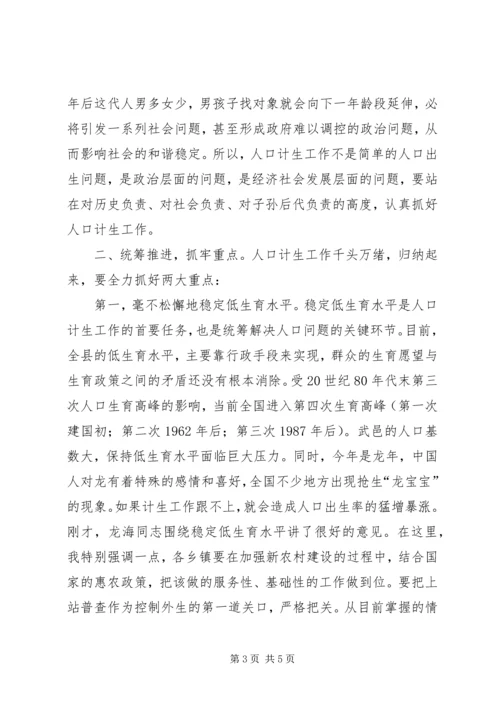 年后这代人男多女少，男孩子找对象就会向下一年龄段延伸，必将引发一系列社会问题，甚至形成政府难以调控的政治问题，从而影响社会的和谐稳定。所以，人口计生工作不是简单的人口出生问题，是政治层面的问题，是经济社会发展层面的问题，要站在对历史负责、对社会负责、对子孙后代负责的高度，认真抓好人口计生工作。

二、统筹推进，抓牢重点。人口计生工作千头万绪，归纳起来，要全力抓好两大重点：

第一，毫不松懈地稳定低生育水平。稳定低生育水平是人口计生工作的首要任务，也是统筹解决人口问题的关键环节。目前，全县的低生育水平，主要靠行政手段来实现，群众的生育愿望与生育政策之间的矛盾还没有根本消除。受20世纪80年代末第三次人口生育高峰的影响，当前全国进入第四次生育高峰（第一次建国初；第二次1962年后；第三次1987年后）。武邑的人口基数大，保持低生育水平面临巨大压力。同时，今年是龙年，中国人对龙有着特殊的感情和喜好，全国不少地方出现抢生“龙宝宝”的现象。如果计生工作跟不上，就会造成人口出生率的猛增暴涨。刚才，龙海同志围绕稳定低生育水平讲了很好的意见。在这里，我特别强调一点，各乡镇要在加强新农村建设的过程中，结合国家的惠农政策，把该做的服务性、基础性的工作做到位。要把上站普查作为控制外生的第一道关口，严格把关。从目前掌握的情

第3页 共5页